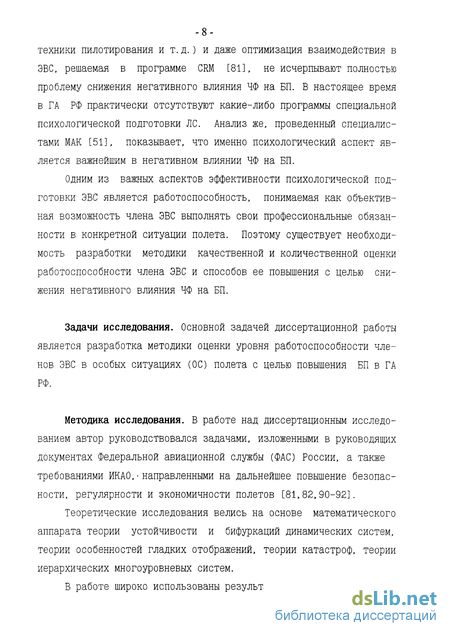 - 8 -

техники пилотирования и т.д.) и даже оптимизация взаимодействия в ЭВС, решаемая в программе CRM [81], не исчерпывают полностью проблему снижения негативного влияния ЧФ на БП. В настоящее время в ГА РФ практически отсутствуют какие-либо программы специальной психологической подготовки ЛС. Анализ же, проведенный специалистами МАК [51], показывает, что именно психологический аспект является важнейшим в негативном влиянии ЧФ на БП.

Одним из важных аспектов эффективности психологической подготовки ЭВС является работоспособность, понимаемая как объективная возможность члена ЭВС выполнять свои профессиональные обязанности в конкретной ситуации полета. Поэтому существует необходимость разработки методики качественной и количественной оценки работоспособности члена ЭВС и способов ее повышения с целью снижения негативного влияния ЧФ на БП.

Задачи исследования. Основной задачей диссертационной работы является разработка методики оценки уровня работоспособности членов ЭВС в особых ситуациях (ОС) полета с целью повышения БП в ГА РФ.

Методика исследования. В работе над диссертационным исследованием автор руководствовался задачами, изложенными в руководящих документах Федеральной авиационной службы (ФАС) России, а также требованиями ИКАО, направленными на дальнейшее повышение безопасности, регулярности и экономичности полетов [81,82,90-92].

Теоретические исследования велись на основе математического аппарата теории устойчивости и бифуркаций динамических систем, теории особенностей гладких отображений, теории катастроф, теории иерархических многоуровневых систем.

В работе широко использованы результ

dsLib.net
библиотека диссертаций